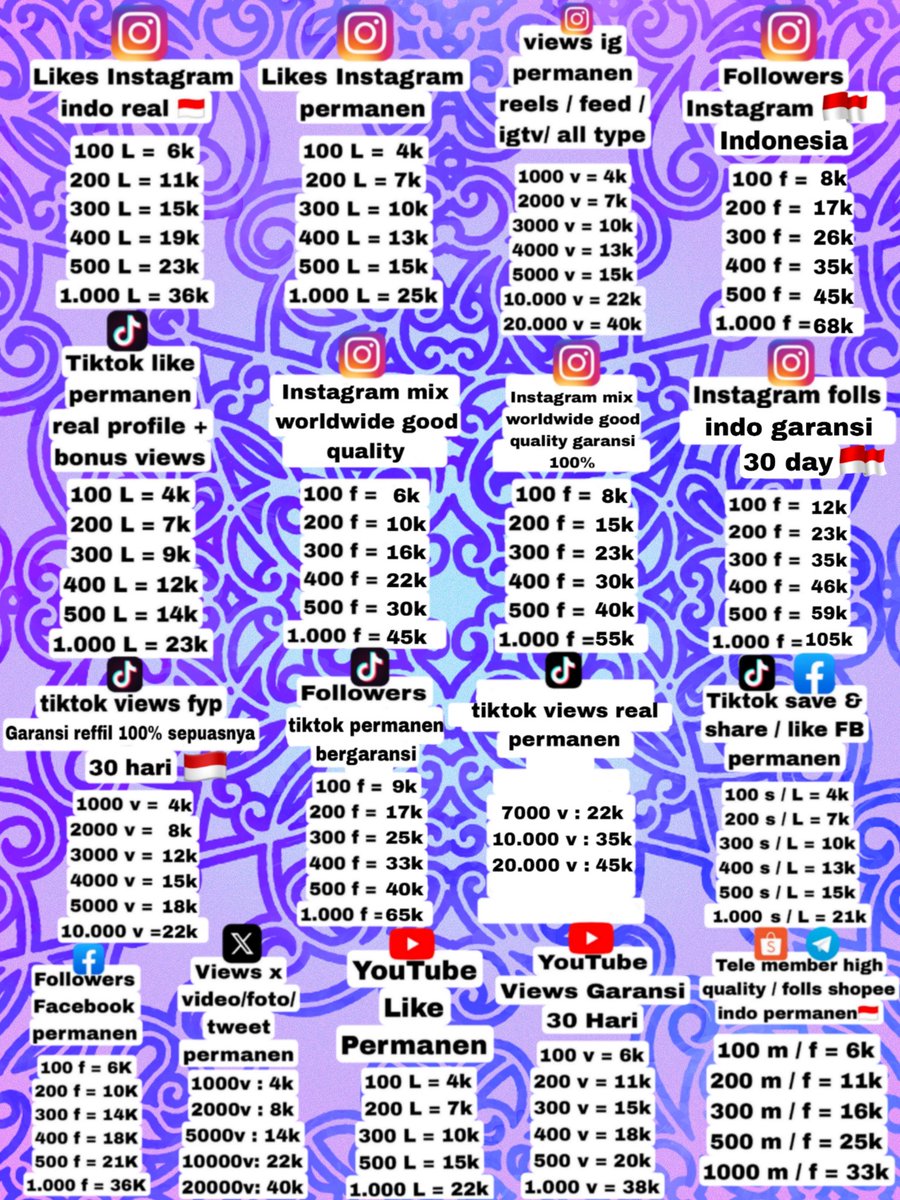 Likes Instagram indo real 🇮🇩

100 L = 6k
200 L = 11k
300 L = 15k
400 L = 19k
500 L = 23k
1.000 L = 36k

Likes Instagram permanen

100 L = 4k
200 L = 7k
300 L = 10k
400 L = 13k
500 L = 15k
1.000 L = 25k

views ig permanen reels / feed / igtv/ all type

1000 v = 4k
2000 v = 7k
3000 v = 10k
4000 v = 13k
5000 v = 15k
10.000 v = 22k
20.000 v = 40k

Followers Instagram 🇮🇩 Indonesia

100 f = 8k
200 f = 17k
300 f = 26k
400 f = 35k
500 f = 45k
1.000 f =68k

Tiktok like permanen real profile + bonus views

100 L = 4k
200 L = 7k
300 L = 9k
400 L = 12k
500 L = 14k
1.000 L = 23k

Instagram mix worldwide good quality

100 f = 6k
200 f = 10k
300 f = 16k
400 f = 22k
500 f = 30k
1.000 f = 45k

Instagram mix worldwide good quality garansi 100%

100 f = 8k
200 f = 15k
300 f = 23k
400 f = 30k
500 f = 40k
1.000 f =55k

Instagram folls indo garansi 30 day 🇮🇩

100 f = 12k
200 f = 23k
300 f = 35k
400 f = 46k
500 f = 59k
1.000 f =105k

tiktok views fyp
Garansi reffil 100% sepuasnya
30 hari 🇮🇩

1000 v = 4k
2000 v = 8k
3000 v = 12k
4000 v = 15k
5000 v = 18k
10.000 v =22k

Followers tiktok permanen bergaransi

100 f = 9k
200 f = 17k
300 f = 25k
400 f = 33k
500 f = 40k
1.000 f =65k

tiktok views real permanen

7000 v : 22k
10.000 v : 35k
20.000 v : 45k

Tiktok save & share / like FB permanen

100 s / L = 4k
200 s / L = 7k
300 s / L = 10k
400 s / L = 13k
500 s / L = 15k
1.000 s / L = 21k

Followers Facebook permanen

100 f = 6K
200 f = 10K
300 f = 14K
400 f = 18K
500 f = 21K
1.000 f = 36K

Views x video/foto/ tweet permanen

1000v : 4k
2000v : 8k
5000v : 14k
10000v: 22k
20000v: 40k

YouTube Like Permanen

100 L = 4k
200 L = 7k
300 L = 10k
500 L = 15k
1.000 L = 22k

YouTube Views Garansi 30 Hari

100 v = 6k
200 v = 11k
300 v = 15k
400 v = 18k
500 v = 20k
1.000 v = 38k

Tele member high quality / folls shopee indo permanen🇮🇩

100 m / f = 6k
200 m / f = 11k
300 m / f = 16k
500 m / f = 25k
1000 m / f = 33k